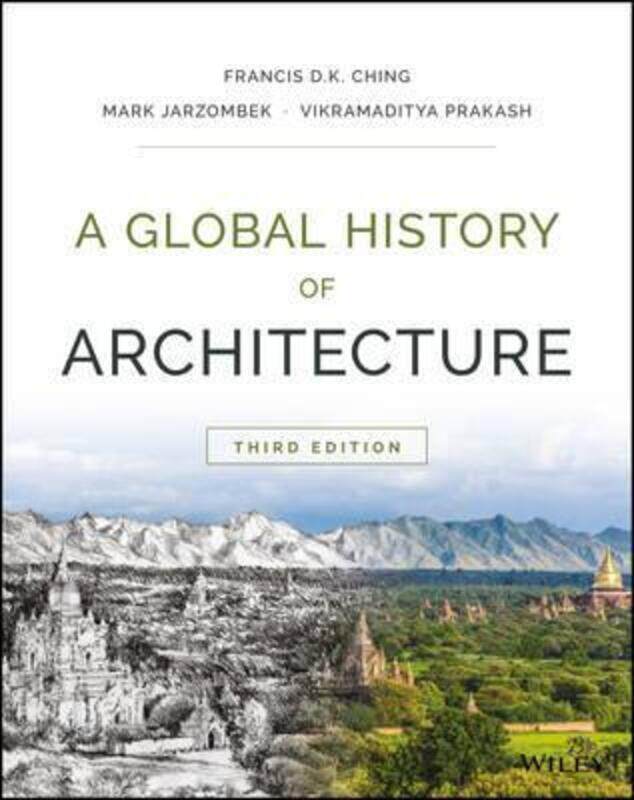 FRANCIS D.K. CHING
MARK JARZOMBEK · VIKRAMADITYA PRAKASH

A GLOBAL HISTORY OF ARCHITECTURE

THIRD EDITION

WILEY